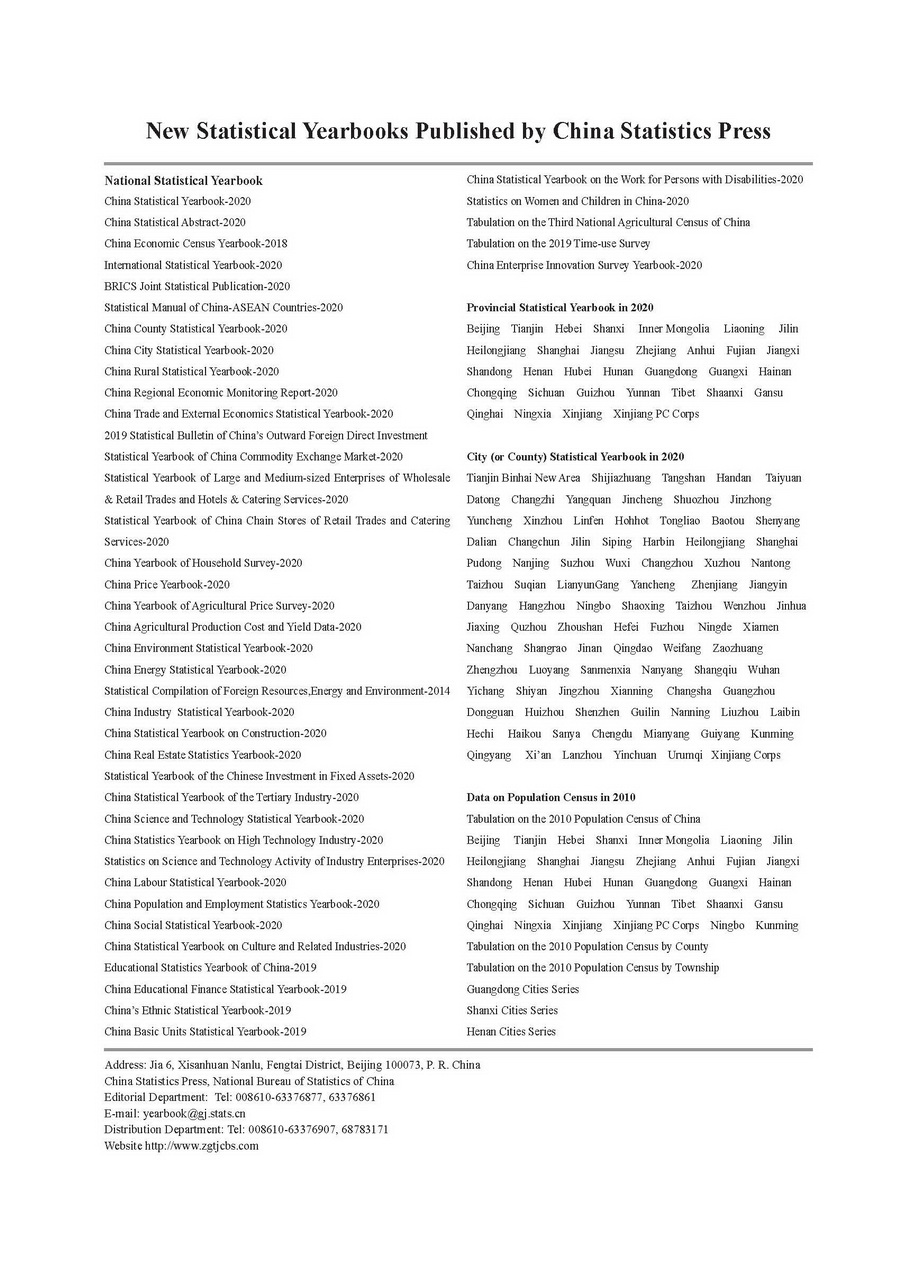 New Statistical Yearbooks Published by China Statistics Press

National Statistical Yearbook
China Statistical Yearbook-2020
China Statistical Abstract-2020
China Economic Census Yearbook-2018
International Statistical Yearbook-2020
BRICS Joint Statistical Publication-2020
Statistical Manual of China-ASEAN Countries-2020
China County Statistical Yearbook-2020
China City Statistical Yearbook-2020
China Rural Statistical Yearbook-2020
China Regional Economic Monitoring Report-2020
China Trade and External Economics Statistical Yearbook-2020
2019 Statistical Bulletin of China's Outward Foreign Direct Investment
Statistical Yearbook of China Commodity Exchange Market-2020
Statistical Yearbook of Large and Medium-sized Enterprises of Wholesale & Retail Trades and Hotels & Catering Services-2020
Statistical Yearbook of China Chain Stores of Retail Trades and Catering Services-2020
China Yearbook of Household Survey-2020
China Price Yearbook-2020
China Yearbook of Agricultural Price Survey-2020
China Agricultural Production Cost and Yield Data-2020
China Environment Statistical Yearbook-2020
China Energy Statistical Yearbook-2020
Statistical Compilation of Foreign Resources,Energy and Environment-2014
China Industry Statistical Yearbook-2020
China Statistical Yearbook on Construction-2020
China Real Estate Statistics Yearbook-2020
Statistical Yearbook of the Chinese Investment in Fixed Assets-2020
China Statistical Yearbook of the Tertiary Industry-2020
China Science and Technology Statistical Yearbook-2020
China Statistics Yearbook on High Technology Industry-2020
Statistics on Science and Technology Activity of Industry Enterprises-2020
China Labour Statistical Yearbook-2020
China Population and Employment Statistics Yearbook-2020
China Social Statistical Yearbook-2020
China Statistical Yearbook on Culture and Related Industries-2020
Educational Statistics Yearbook of China-2019
China Educational Finance Statistical Yearbook-2019
China's Ethnic Statistical Yearbook-2019
China Basic Units Statistical Yearbook-2019

China Statistical Yearbook on the Work for Persons with Disabilities-2020
Statistics on Women and Children in China-2020
Tabulation on the Third National Agricultural Census of China
Tabulation on the 2019 Time-use Survey
China Enterprise Innovation Survey Yearbook-2020

Provincial Statistical Yearbook in 2020
Beijing Tianjin Hebei Shanxi Inner Mongolia Liaoning Jilin Heilongjiang Shanghai Jiangsu Zhejiang Anhui Fujian Jiangxi Shandong Henan Hubei Hunan Guangdong Guangxi Hainan Chongqing Sichuan Guizhou Yunnan Tibet Shaanxi Gansu Qinghai Ningxia Xinjiang Xinjiang PC Corps

City (or County) Statistical Yearbook in 2020
Tianjin Binhai New Area Shijiazhuang Tangshan Handan Taiyuan Datong Changzhi Yangquan Jincheng Shuozhou Jinzhong Yuncheng Xinzhou Linfen Hohhot Tongliao Baotou Shenyang Dalian Changchun Jilin Siping Harbin Heilongjiang Shanghai Pudong Nanjing Suzhou Wuxi Changzhou Xuzhou Nantong Taizhou Suqian LianyunGang Yancheng Zhenjiang Jiangyin Danyang Hangzhou Ningbo Shaoxing Taizhou Wenzhou Jinhua Jiaxing Quzhou Zhoushan Hefei Fuzhou Ningde Xiamen Nanchang Shangrao Jinan Qingdao Weifang Zaozhuang Zhengzhou Luoyang Sanmenxia Nanyang Shangqiu Wuhan Yichang Shiyan Jingzhou Xianning Changsha Guangzhou Dongguan Huizhou Shenzhen Guilin Nanning Liuzhou Laibin Hechi Haikou Sanya Chengdu Mianyang Guiyang Kunming Qingyang Xi'an Lanzhou Yinchuan Urumqi Xinjiang Corps

Data on Population Census in 2010
Tabulation on the 2010 Population Census of China
Beijing Tianjin Hebei Shanxi Inner Mongolia Liaoning Jilin Heilongjiang Shanghai Jiangsu Zhejiang Anhui Fujian Jiangxi Shandong Henan Hubei Hunan Guangdong Guangxi Hainan Chongqing Sichuan Guizhou Yunnan Tibet Shaanxi Gansu Qinghai Ningxia Xinjiang Xinjiang PC Corps Ningbo Kunming
Tabulation on the 2010 Population Census by County
Tabulation on the 2010 Population Census by Township
Guangdong Cities Series
Shanxi Cities Series
Henan Cities Series

Address: Jia 6, Xisanhuan Nanlu, Fengtai District, Beijing 100073, P. R. China
China Statistics Press, National Bureau of Statistics of China
Editorial Department: Tel: 008610-63376877, 63376861
E-mail: yearbook@gj.stats.cn
Distribution Department: Tel: 008610-63376907, 68783171
Website http://www.zgtjcbs.com